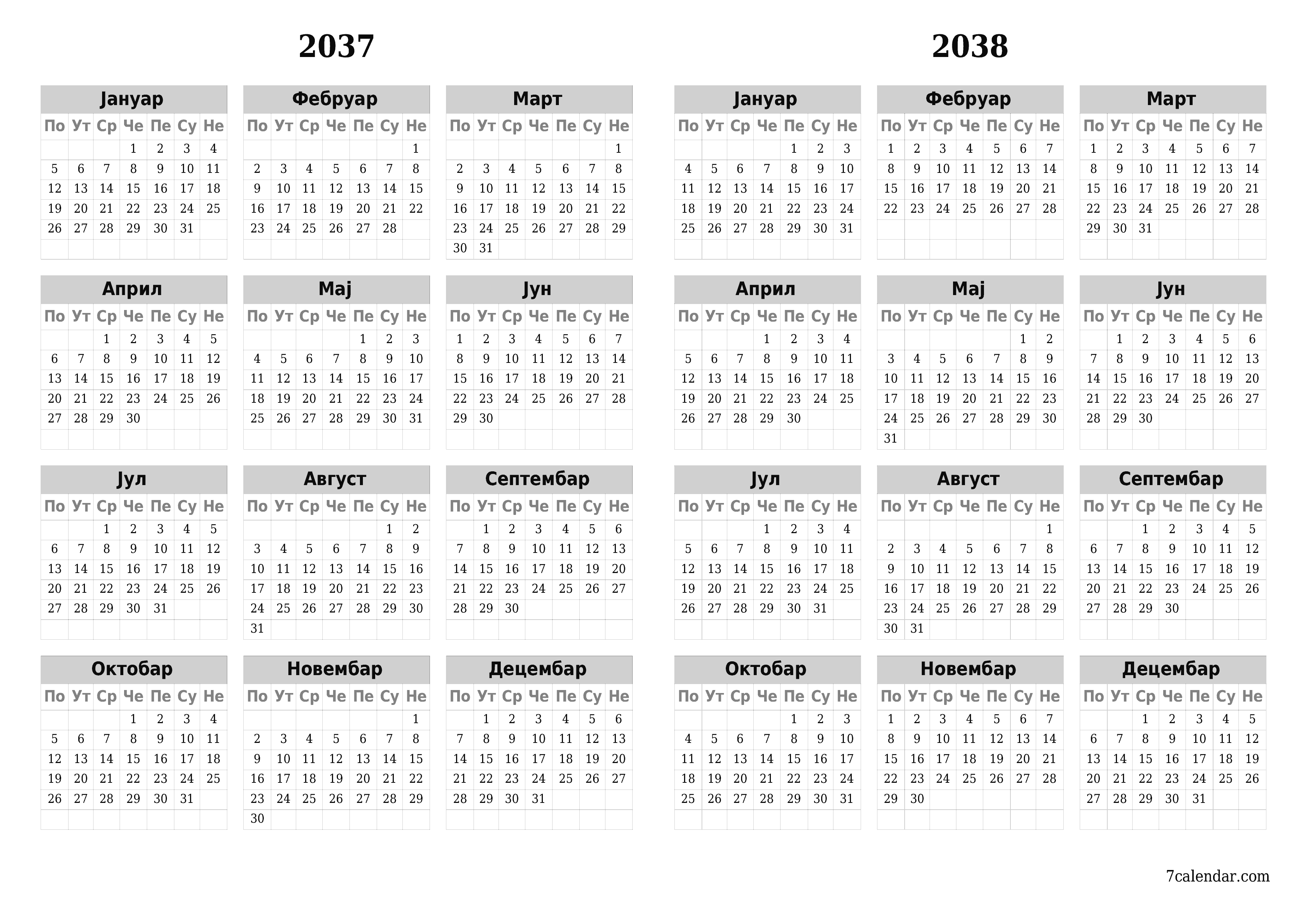 2037

Јануар

| По | Ут | Ср | Че | Пе | Су | Не |
|---|---|---|---|---|---|---|
| | | | 1 | 2 | 3 | 4 |
| 5 | 6 | 7 | 8 | 9 | 10 | 11 |
| 12 | 13 | 14 | 15 | 16 | 17 | 18 |
| 19 | 20 | 21 | 22 | 23 | 24 | 25 |
| 26 | 27 | 28 | 29 | 30 | 31 | |

Фебруар

| По | Ут | Ср | Че | Пе | Су | Не |
|---|---|---|---|---|---|---|
| | | | | | | 1 |
| 2 | 3 | 4 | 5 | 6 | 7 | 8 |
| 9 | 10 | 11 | 12 | 13 | 14 | 15 |
| 16 | 17 | 18 | 19 | 20 | 21 | 22 |
| 23 | 24 | 25 | 26 | 27 | 28 | |

Март

| По | Ут | Ср | Че | Пе | Су | Не |
|---|---|---|---|---|---|---|
| | | | | | | 1 |
| 2 | 3 | 4 | 5 | 6 | 7 | 8 |
| 9 | 10 | 11 | 12 | 13 | 14 | 15 |
| 16 | 17 | 18 | 19 | 20 | 21 | 22 |
| 23 | 24 | 25 | 26 | 27 | 28 | 29 |
| 30 | 31 | | | | | |

Април

| По | Ут | Ср | Че | Пе | Су | Не |
|---|---|---|---|---|---|---|
| | | 1 | 2 | 3 | 4 | 5 |
| 6 | 7 | 8 | 9 | 10 | 11 | 12 |
| 13 | 14 | 15 | 16 | 17 | 18 | 19 |
| 20 | 21 | 22 | 23 | 24 | 25 | 26 |
| 27 | 28 | 29 | 30 | | | |

Мај

| По | Ут | Ср | Че | Пе | Су | Не |
|---|---|---|---|---|---|---|
| | | | | 1 | 2 | 3 |
| 4 | 5 | 6 | 7 | 8 | 9 | 10 |
| 11 | 12 | 13 | 14 | 15 | 16 | 17 |
| 18 | 19 | 20 | 21 | 22 | 23 | 24 |
| 25 | 26 | 27 | 28 | 29 | 30 | 31 |

Јун

| По | Ут | Ср | Че | Пе | Су | Не |
|---|---|---|---|---|---|---|
| 1 | 2 | 3 | 4 | 5 | 6 | 7 |
| 8 | 9 | 10 | 11 | 12 | 13 | 14 |
| 15 | 16 | 17 | 18 | 19 | 20 | 21 |
| 22 | 23 | 24 | 25 | 26 | 27 | 28 |
| 29 | 30 | | | | | |

Јул

| По | Ут | Ср | Че | Пе | Су | Не |
|---|---|---|---|---|---|---|
| | | 1 | 2 | 3 | 4 | 5 |
| 6 | 7 | 8 | 9 | 10 | 11 | 12 |
| 13 | 14 | 15 | 16 | 17 | 18 | 19 |
| 20 | 21 | 22 | 23 | 24 | 25 | 26 |
| 27 | 28 | 29 | 30 | 31 | | |

Август

| По | Ут | Ср | Че | Пе | Су | Не |
|---|---|---|---|---|---|---|
| | | | | | 1 | 2 |
| 3 | 4 | 5 | 6 | 7 | 8 | 9 |
| 10 | 11 | 12 | 13 | 14 | 15 | 16 |
| 17 | 18 | 19 | 20 | 21 | 22 | 23 |
| 24 | 25 | 26 | 27 | 28 | 29 | 30 |
| 31 | | | | | | |

Септембар

| По | Ут | Ср | Че | Пе | Су | Не |
|---|---|---|---|---|---|---|
| | 1 | 2 | 3 | 4 | 5 | 6 |
| 7 | 8 | 9 | 10 | 11 | 12 | 13 |
| 14 | 15 | 16 | 17 | 18 | 19 | 20 |
| 21 | 22 | 23 | 24 | 25 | 26 | 27 |
| 28 | 29 | 30 | | | | |

Октобар

| По | Ут | Ср | Че | Пе | Су | Не |
|---|---|---|---|---|---|---|
| | | | 1 | 2 | 3 | 4 |
| 5 | 6 | 7 | 8 | 9 | 10 | 11 |
| 12 | 13 | 14 | 15 | 16 | 17 | 18 |
| 19 | 20 | 21 | 22 | 23 | 24 | 25 |
| 26 | 27 | 28 | 29 | 30 | 31 | |

Новембар

| По | Ут | Ср | Че | Пе | Су | Не |
|---|---|---|---|---|---|---|
| | | | | | | 1 |
| 2 | 3 | 4 | 5 | 6 | 7 | 8 |
| 9 | 10 | 11 | 12 | 13 | 14 | 15 |
| 16 | 17 | 18 | 19 | 20 | 21 | 22 |
| 23 | 24 | 25 | 26 | 27 | 28 | 29 |
| 30 | | | | | | |

Децембар

| По | Ут | Ср | Че | Пе | Су | Не |
|---|---|---|---|---|---|---|
| | 1 | 2 | 3 | 4 | 5 | 6 |
| 7 | 8 | 9 | 10 | 11 | 12 | 13 |
| 14 | 15 | 16 | 17 | 18 | 19 | 20 |
| 21 | 22 | 23 | 24 | 25 | 26 | 27 |
| 28 | 29 | 30 | 31 | | | |

2038

Јануар

| По | Ут | Ср | Че | Пе | Су | Не |
|---|---|---|---|---|---|---|
| | | | | 1 | 2 | 3 |
| 4 | 5 | 6 | 7 | 8 | 9 | 10 |
| 11 | 12 | 13 | 14 | 15 | 16 | 17 |
| 18 | 19 | 20 | 21 | 22 | 23 | 24 |
| 25 | 26 | 27 | 28 | 29 | 30 | 31 |

Фебруар

| По | Ут | Ср | Че | Пе | Су | Не |
|---|---|---|---|---|---|---|
| 1 | 2 | 3 | 4 | 5 | 6 | 7 |
| 8 | 9 | 10 | 11 | 12 | 13 | 14 |
| 15 | 16 | 17 | 18 | 19 | 20 | 21 |
| 22 | 23 | 24 | 25 | 26 | 27 | 28 |

Март

| По | Ут | Ср | Че | Пе | Су | Не |
|---|---|---|---|---|---|---|
| 1 | 2 | 3 | 4 | 5 | 6 | 7 |
| 8 | 9 | 10 | 11 | 12 | 13 | 14 |
| 15 | 16 | 17 | 18 | 19 | 20 | 21 |
| 22 | 23 | 24 | 25 | 26 | 27 | 28 |
| 29 | 30 | 31 | | | | |

Април

| По | Ут | Ср | Че | Пе | Су | Не |
|---|---|---|---|---|---|---|
| | | | 1 | 2 | 3 | 4 |
| 5 | 6 | 7 | 8 | 9 | 10 | 11 |
| 12 | 13 | 14 | 15 | 16 | 17 | 18 |
| 19 | 20 | 21 | 22 | 23 | 24 | 25 |
| 26 | 27 | 28 | 29 | 30 | | |

Мај

| По | Ут | Ср | Че | Пе | Су | Не |
|---|---|---|---|---|---|---|
| | | | | | 1 | 2 |
| 3 | 4 | 5 | 6 | 7 | 8 | 9 |
| 10 | 11 | 12 | 13 | 14 | 15 | 16 |
| 17 | 18 | 19 | 20 | 21 | 22 | 23 |
| 24 | 25 | 26 | 27 | 28 | 29 | 30 |
| 31 | | | | | | |

Јун

| По | Ут | Ср | Че | Пе | Су | Не |
|---|---|---|---|---|---|---|
| | 1 | 2 | 3 | 4 | 5 | 6 |
| 7 | 8 | 9 | 10 | 11 | 12 | 13 |
| 14 | 15 | 16 | 17 | 18 | 19 | 20 |
| 21 | 22 | 23 | 24 | 25 | 26 | 27 |
| 28 | 29 | 30 | | | | |

Јул

| По | Ут | Ср | Че | Пе | Су | Не |
|---|---|---|---|---|---|---|
| | | | 1 | 2 | 3 | 4 |
| 5 | 6 | 7 | 8 | 9 | 10 | 11 |
| 12 | 13 | 14 | 15 | 16 | 17 | 18 |
| 19 | 20 | 21 | 22 | 23 | 24 | 25 |
| 26 | 27 | 28 | 29 | 30 | 31 | |

Август

| По | Ут | Ср | Че | Пе | Су | Не |
|---|---|---|---|---|---|---|
| | | | | | | 1 |
| 2 | 3 | 4 | 5 | 6 | 7 | 8 |
| 9 | 10 | 11 | 12 | 13 | 14 | 15 |
| 16 | 17 | 18 | 19 | 20 | 21 | 22 |
| 23 | 24 | 25 | 26 | 27 | 28 | 29 |
| 30 | 31 | | | | | |

Септембар

| По | Ут | Ср | Че | Пе | Су | Не |
|---|---|---|---|---|---|---|
| | | 1 | 2 | 3 | 4 | 5 |
| 6 | 7 | 8 | 9 | 10 | 11 | 12 |
| 13 | 14 | 15 | 16 | 17 | 18 | 19 |
| 20 | 21 | 22 | 23 | 24 | 25 | 26 |
| 27 | 28 | 29 | 30 | | | |

Октобар

| По | Ут | Ср | Че | Пе | Су | Не |
|---|---|---|---|---|---|---|
| | | | | 1 | 2 | 3 |
| 4 | 5 | 6 | 7 | 8 | 9 | 10 |
| 11 | 12 | 13 | 14 | 15 | 16 | 17 |
| 18 | 19 | 20 | 21 | 22 | 23 | 24 |
| 25 | 26 | 27 | 28 | 29 | 30 | 31 |

Новембар

| По | Ут | Ср | Че | Пе | Су | Не |
|---|---|---|---|---|---|---|
| 1 | 2 | 3 | 4 | 5 | 6 | 7 |
| 8 | 9 | 10 | 11 | 12 | 13 | 14 |
| 15 | 16 | 17 | 18 | 19 | 20 | 21 |
| 22 | 23 | 24 | 25 | 26 | 27 | 28 |
| 29 | 30 | | | | | |

Децембар

| По | Ут | Ср | Че | Пе | Су | Не |
|---|---|---|---|---|---|---|
| | | 1 | 2 | 3 | 4 | 5 |
| 6 | 7 | 8 | 9 | 10 | 11 | 12 |
| 13 | 14 | 15 | 16 | 17 | 18 | 19 |
| 20 | 21 | 22 | 23 | 24 | 25 | 26 |
| 27 | 28 | 29 | 30 | 31 | | |

7calendar.com